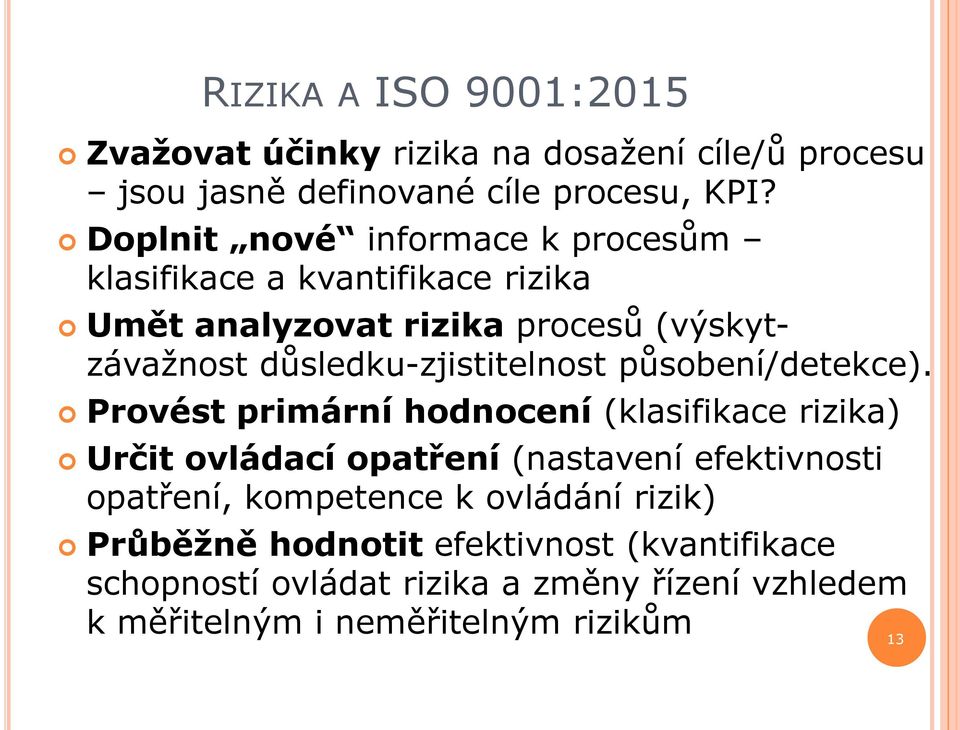 RIZIKA A ISO 9001:2015

Zvažovat účinky rizika na dosažení cíle/ů procesu – jsou jasně definované cíle procesu, KPI?

Doplnit „nové“ informace k procesům – klasifikace a kvantifikace rizika

Umět analyzovat rizika procesů (výskyt-závažnost důsledku-zjistitelnost působení/detekce).

Provést primární hodnocení (klasifikace rizika)

Určit ovládací opatření (nastavení efektivnosti opatření, kompetence k ovládání rizik)

Průběžně hodnotit efektivnost (kvantifikace schopností ovládat rizika a změny řízení vzhledem k měřitelným i neměřitelným rizikům

13